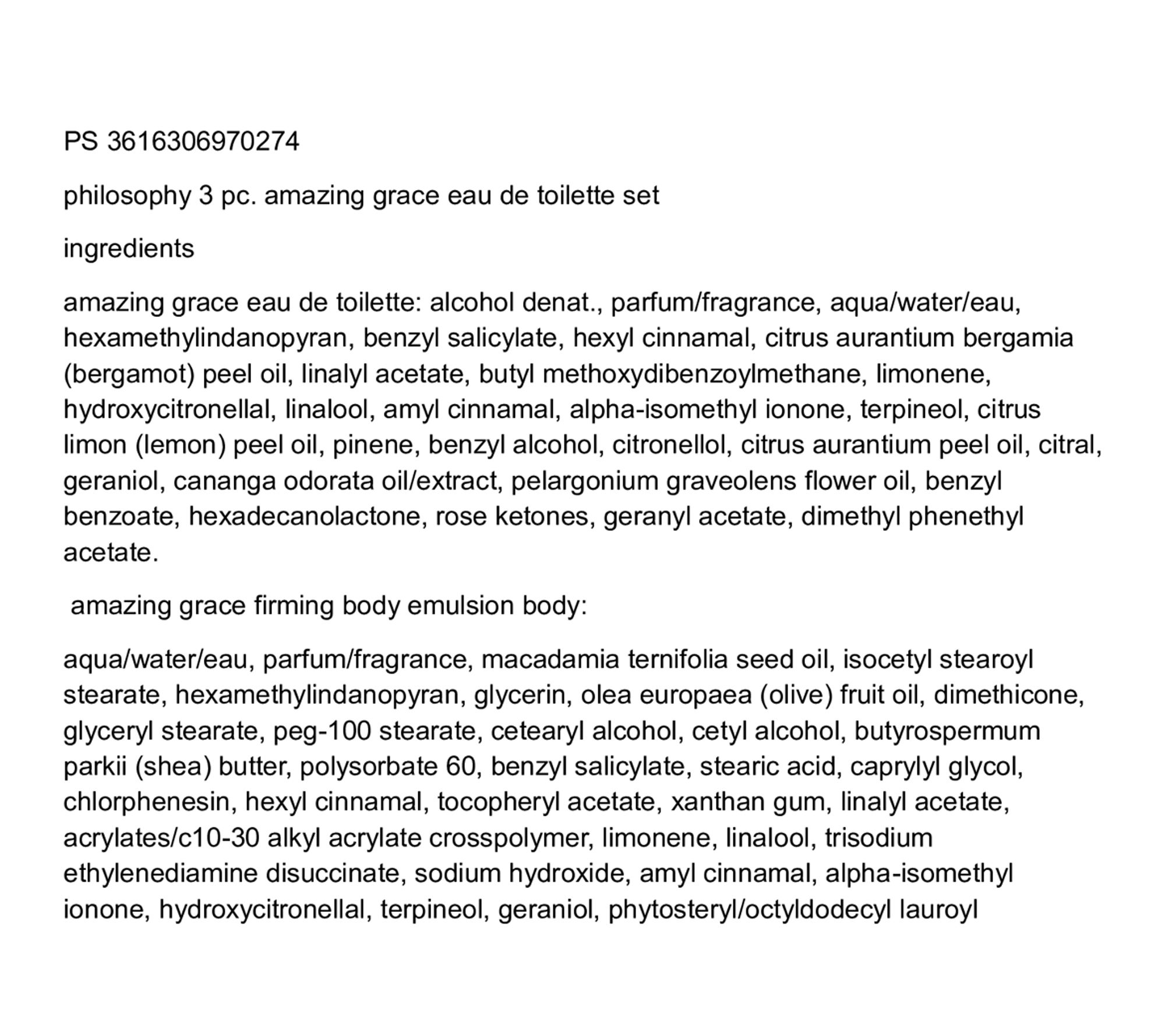 PS 3616306970274

philosophy 3 pc. amazing grace eau de toilette set

ingredients

amazing grace eau de toilette: alcohol denat., parfum/fragrance, aqua/water/eau, hexamethylindanopyran, benzyl salicylate, hexyl cinnamal, citrus aurantium bergamia (bergamot) peel oil, linalyl acetate, butyl methoxydibenzoylmethane, limonene, hydroxycitronellal, linalool, amyl cinnamal, alpha-isomethyl ionone, terpineol, citrus limon (lemon) peel oil, pinene, benzyl alcohol, citronellol, citrus aurantium peel oil, citral, geraniol, cananga odorata oil/extract, pelargonium graveolens flower oil, benzyl benzoate, hexadecanolactone, rose ketones, geranyl acetate, dimethyl phenethyl acetate.

amazing grace firming body emulsion body:

aqua/water/eau, parfum/fragrance, macadamia ternifolia seed oil, isocetyl stearoyl stearate, hexamethylindanopyran, glycerin, olea europaea (olive) fruit oil, dimethicone, glyceryl stearate, peg-100 stearate, cetearyl alcohol, cetyl alcohol, butyrospermum parkii (shea) butter, polysorbate 60, benzyl salicylate, stearic acid, caprylyl glycol, chlorphenesin, hexyl cinnamal, tocopheryl acetate, xanthan gum, linalyl acetate, acrylates/c10-30 alkyl acrylate crosspolymer, limonene, linalool, trisodium ethylenediamine disuccinate, sodium hydroxide, amyl cinnamal, alpha-isomethyl ionone, hydroxycitronellal, terpineol, geraniol, phytosteryl/octyldodecyl lauroyl